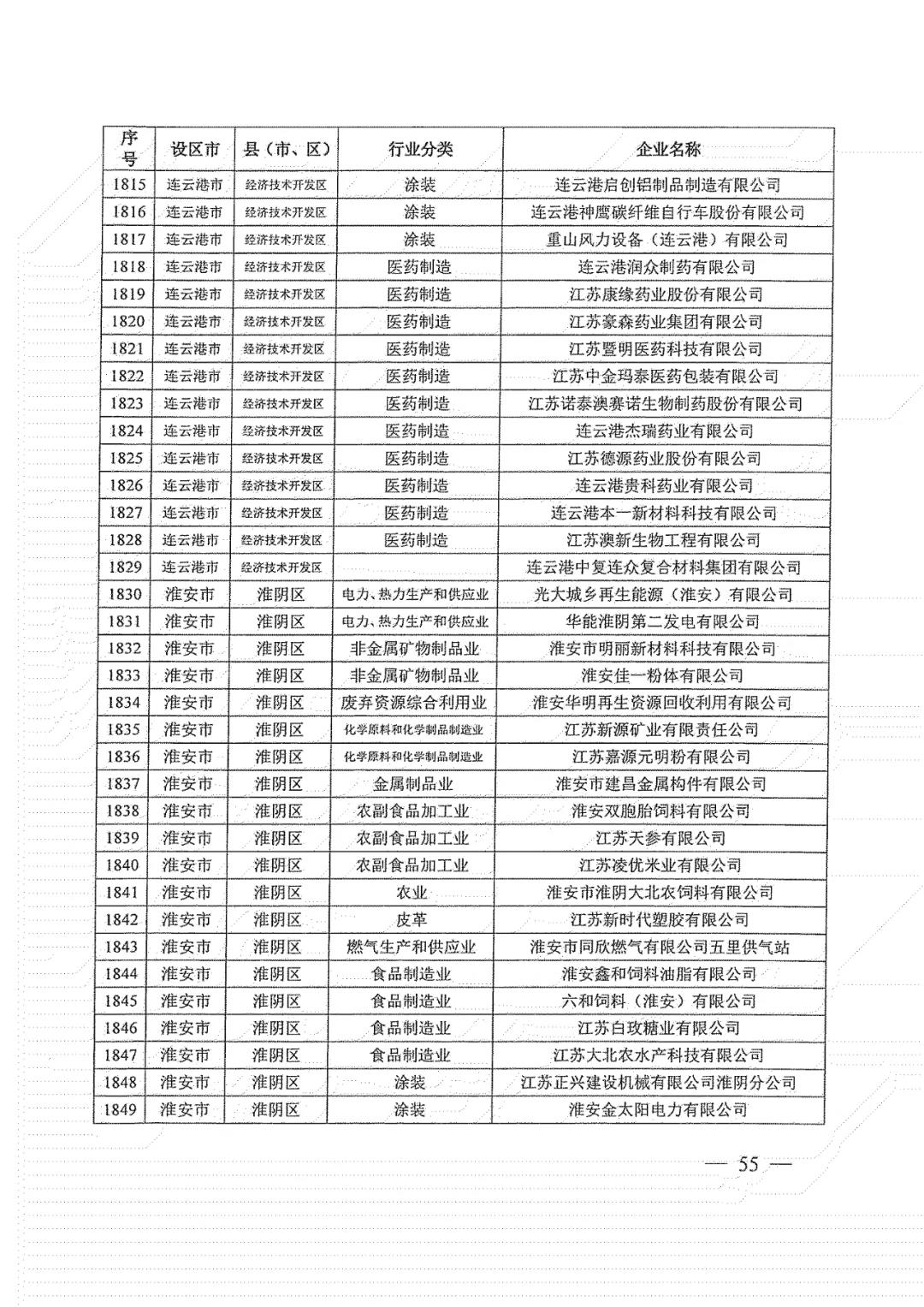 | 序号 | 设区市 | 县（市、区） | 行业分类 | 企业名称 |
|---|---|---|---|---|
| 1815 | 连云港市 | 经济技术开发区 | 涂装 | 连云港启创铝制品制造有限公司 |
| 1816 | 连云港市 | 经济技术开发区 | 涂装 | 连云港神鹰碳纤维自行车股份有限公司 |
| 1817 | 连云港市 | 经济技术开发区 | 涂装 | 重山风力设备（连云港）有限公司 |
| 1818 | 连云港市 | 经济技术开发区 | 医药制造 | 连云港润众制药有限公司 |
| 1819 | 连云港市 | 经济技术开发区 | 医药制造 | 江苏康缘药业股份有限公司 |
| 1820 | 连云港市 | 经济技术开发区 | 医药制造 | 江苏豪森药业集团有限公司 |
| 1821 | 连云港市 | 经济技术开发区 | 医药制造 | 江苏暨明医药科技有限公司 |
| 1822 | 连云港市 | 经济技术开发区 | 医药制造 | 江苏中金玛泰医药包装有限公司 |
| 1823 | 连云港市 | 经济技术开发区 | 医药制造 | 江苏诺泰澳赛诺生物制药股份有限公司 |
| 1824 | 连云港市 | 经济技术开发区 | 医药制造 | 连云港杰瑞药业有限公司 |
| 1825 | 连云港市 | 经济技术开发区 | 医药制造 | 江苏德源药业股份有限公司 |
| 1826 | 连云港市 | 经济技术开发区 | 医药制造 | 连云港贵科药业有限公司 |
| 1827 | 连云港市 | 经济技术开发区 | 医药制造 | 连云港本一新材料科技有限公司 |
| 1828 | 连云港市 | 经济技术开发区 | 医药制造 | 江苏澳新生物工程有限公司 |
| 1829 | 连云港市 | 经济技术开发区 |  | 连云港中复连众复合材料集团有限公司 |
| 1830 | 淮安市 | 淮阴区 | 电力、热力生产和供应业 | 光大城乡再生能源（淮安）有限公司 |
| 1831 | 淮安市 | 淮阴区 | 电力、热力生产和供应业 | 华能淮阴第二发电有限公司 |
| 1832 | 淮安市 | 淮阴区 | 非金属矿物制品业 | 淮安市明丽新材料科技有限公司 |
| 1833 | 淮安市 | 淮阴区 | 非金属矿物制品业 | 淮安佳一粉体有限公司 |
| 1834 | 淮安市 | 淮阴区 | 废弃资源综合利用业 | 淮安华明再生资源回收利用有限公司 |
| 1835 | 淮安市 | 淮阴区 | 化学原料和化学制品制造业 | 江苏新源矿业有限责任公司 |
| 1836 | 淮安市 | 淮阴区 | 化学原料和化学制品制造业 | 江苏嘉源元明粉有限公司 |
| 1837 | 淮安市 | 淮阴区 | 金属制品业 | 淮安市建昌金属构件有限公司 |
| 1838 | 淮安市 | 淮阴区 | 农副食品加工业 | 淮安双胞胎饲料有限公司 |
| 1839 | 淮安市 | 淮阴区 | 农副食品加工业 | 江苏天参有限公司 |
| 1840 | 淮安市 | 淮阴区 | 农副食品加工业 | 江苏凌优米业有限公司 |
| 1841 | 淮安市 | 淮阴区 | 农业 | 淮安市淮阴大北农饲料有限公司 |
| 1842 | 淮安市 | 淮阴区 | 皮革 | 江苏新时代塑胶有限公司 |
| 1843 | 淮安市 | 淮阴区 | 燃气生产和供应业 | 淮安市同欣燃气有限公司五里供气站 |
| 1844 | 淮安市 | 淮阴区 | 食品制造业 | 淮安鑫和饲料油脂有限公司 |
| 1845 | 淮安市 | 淮阴区 | 食品制造业 | 六和饲料（淮安）有限公司 |
| 1846 | 淮安市 | 淮阴区 | 食品制造业 | 江苏白玫糖业有限公司 |
| 1847 | 淮安市 | 淮阴区 | 食品制造业 | 江苏大北农水产科技有限公司 |
| 1848 | 淮安市 | 淮阴区 | 涂装 | 江苏正兴建设机械有限公司淮阴分公司 |
| 1849 | 淮安市 | 淮阴区 | 涂装 | 淮安金太阳电力有限公司 |

— 55 —